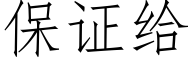 保证给